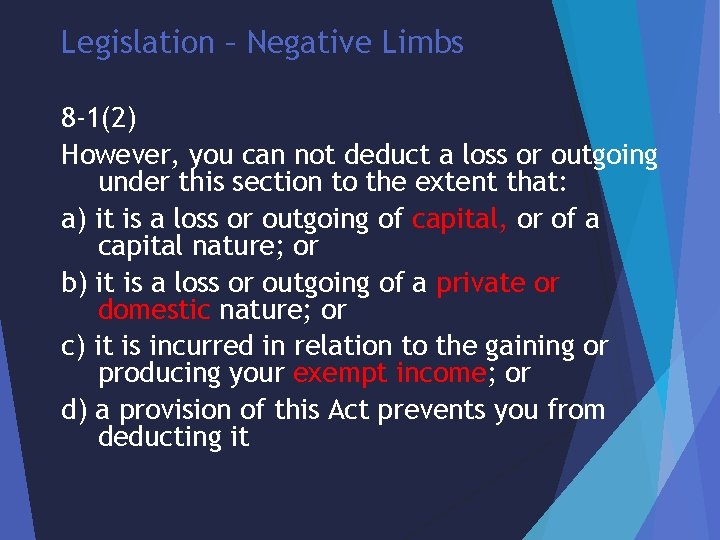 Legislation – Negative Limbs

8-1(2)

However, you can not deduct a loss or outgoing under this section to the extent that:

a) it is a loss or outgoing of capital, or of a capital nature; or

b) it is a loss or outgoing of a private or domestic nature; or

c) it is incurred in relation to the gaining or producing your exempt income; or

d) a provision of this Act prevents you from deducting it